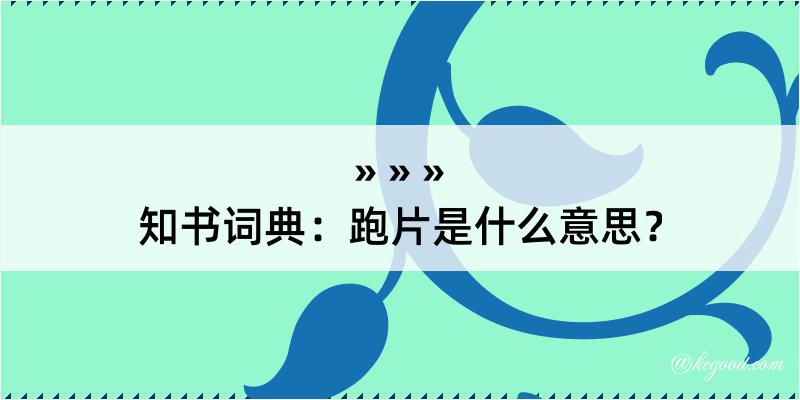 » » »
知书词典：跑片是什么意思？

@kegood.com